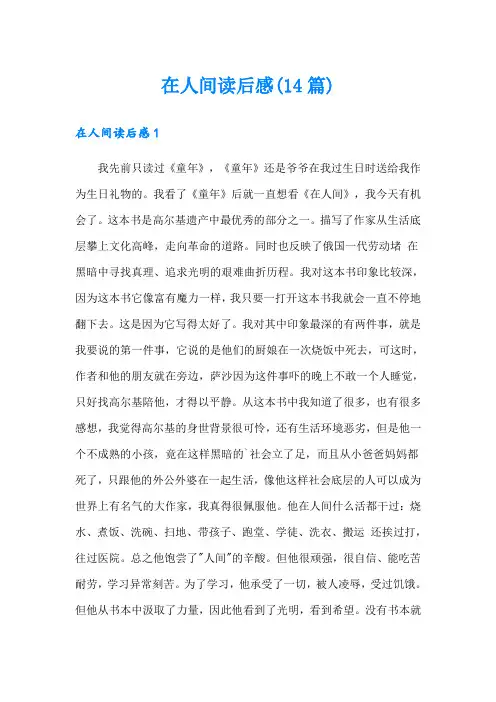 在人间读后感(14篇)

在人间读后感1

我先前只读过《童年》，《童年》还是爷爷在我过生日时送给我作为生日礼物的。我看了《童年》后就一直想看《在人间》，我今天有机会了。这本书是高尔基遗产中最优秀的部分之一。描写了作家从生活底层攀上文化高峰，走向革命的道路。同时也反映了俄国一代劳动堵 在黑暗中寻找真理、追求光明的艰难曲折历程。我对这本书印象比较深，因为这本书它像富有魔力一样，我只要一打开这本书我就会一直不停地翻下去。这是因为它写得太好了。我对其中印象最深的有两件事，就是我要说的第一件事，它说的是他们的厨娘在一次烧饭中死去，可这时，作者和他的朋友就在旁边，萨沙因为这件事吓的晚上不敢一个人睡觉，只好找高尔基陪他，才得以平静。从这本书中我知道了很多，也有很多感想，我觉得高尔基的身世背景很可怜，还有生活环境恶劣，但是他一个不成熟的小孩，竟在这样黑暗的`社会立了足，而且从小爸爸妈妈都死了，只跟他的外公外婆在一起生活，像他这样社会底层的人可以成为世界上有名气的大作家，我真得很佩服他。他在人间什么活都干过：烧水、煮饭、洗碗、扫地、带孩子、跑堂、学徒、洗衣、搬运 还挨过打，往过医院。总之他饱尝了"人间"的辛酸。但他很顽强，很自信、能吃苦耐劳，学习异常刻苦。为了学习，他承受了一切，被人凌辱，受过饥饿。但他从书本中汲取了力量，因此他看到了光明，看到希望。没有书本就